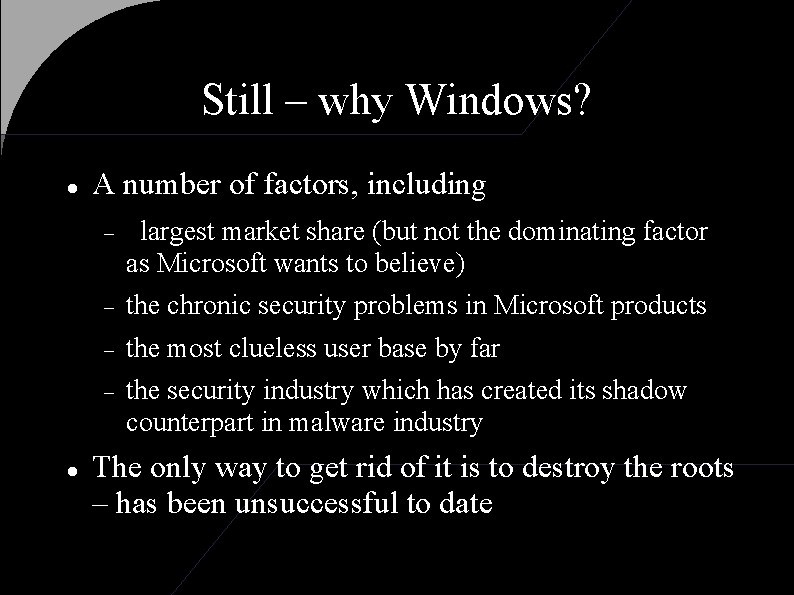 Still – why Windows?

• A number of factors, including

- largest market share (but not the dominating factor as Microsoft wants to believe)
- the chronic security problems in Microsoft products
- the most clueless user base by far
- the security industry which has created its shadow counterpart in malware industry

• The only way to get rid of it is to destroy the roots – has been unsuccessful to date